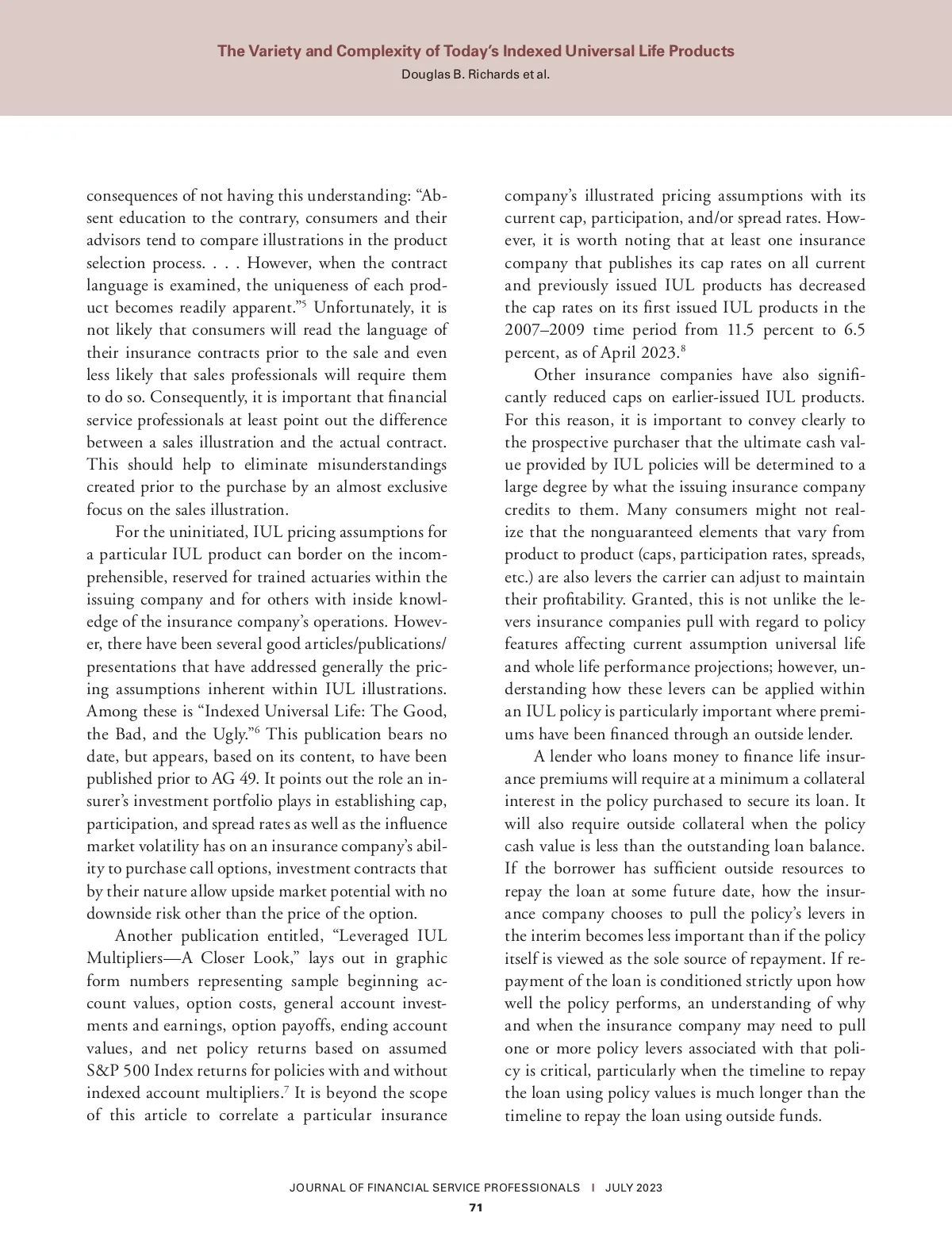 The Variety and Complexity of Today's Indexed Universal Life Products
Douglas B. Richards et al.

consequences of not having this understanding: "Absent education to the contrary, consumers and their advisors tend to compare illustrations in the product selection process. . . . However, when the contract language is examined, the uniqueness of each product becomes readily apparent."$^5$ Unfortunately, it is not likely that consumers will read the language of their insurance contracts prior to the sale and even less likely that sales professionals will require them to do so. Consequently, it is important that financial service professionals at least point out the difference between a sales illustration and the actual contract. This should help to eliminate misunderstandings created prior to the purchase by an almost exclusive focus on the sales illustration.

For the uninitiated, IUL pricing assumptions for a particular IUL product can border on the incomprehensible, reserved for trained actuaries within the issuing company and for others with inside knowledge of the insurance company's operations. However, there have been several good articles/publications/presentations that have addressed generally the pricing assumptions inherent within IUL illustrations. Among these is "Indexed Universal Life: The Good, the Bad, and the Ugly."$^6$ This publication bears no date, but appears, based on its content, to have been published prior to AG 49. It points out the role an insurer's investment portfolio plays in establishing cap, participation, and spread rates as well as the influence market volatility has on an insurance company's ability to purchase call options, investment contracts that by their nature allow upside market potential with no downside risk other than the price of the option.

Another publication entitled, "Leveraged IUL Multipliers—A Closer Look," lays out in graphic form numbers representing sample beginning account values, option costs, general account investments and earnings, option payoffs, ending account values, and net policy returns based on assumed S&P 500 Index returns for policies with and without indexed account multipliers.$^7$ It is beyond the scope of this article to correlate a particular insurance company's illustrated pricing assumptions with its current cap, participation, and/or spread rates. However, it is worth noting that at least one insurance company that publishes its cap rates on all current and previously issued IUL products has decreased the cap rates on its first issued IUL products in the 2007–2009 time period from 11.5 percent to 6.5 percent, as of April 2023.$^8$

Other insurance companies have also significantly reduced caps on earlier-issued IUL products. For this reason, it is important to convey clearly to the prospective purchaser that the ultimate cash value provided by IUL policies will be determined to a large degree by what the issuing insurance company credits to them. Many consumers might not realize that the nonguaranteed elements that vary from product to product (caps, participation rates, spreads, etc.) are also levers the carrier can adjust to maintain their profitability. Granted, this is not unlike the levers insurance companies pull with regard to policy features affecting current assumption universal life and whole life performance projections; however, understanding how these levers can be applied within an IUL policy is particularly important where premiums have been financed through an outside lender.

A lender who loans money to finance life insurance premiums will require at a minimum a collateral interest in the policy purchased to secure its loan. It will also require outside collateral when the policy cash value is less than the outstanding loan balance. If the borrower has sufficient outside resources to repay the loan at some future date, how the insurance company chooses to pull the policy's levers in the interim becomes less important than if the policy itself is viewed as the sole source of repayment. If repayment of the loan is conditioned strictly upon how well the policy performs, an understanding of why and when the insurance company may need to pull one or more policy levers associated with that policy is critical, particularly when the timeline to repay the loan using policy values is much longer than the timeline to repay the loan using outside funds.

JOURNAL OF FINANCIAL SERVICE PROFESSIONALS | JULY 2023
71